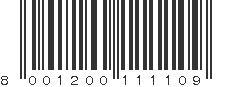 8 001200 111109